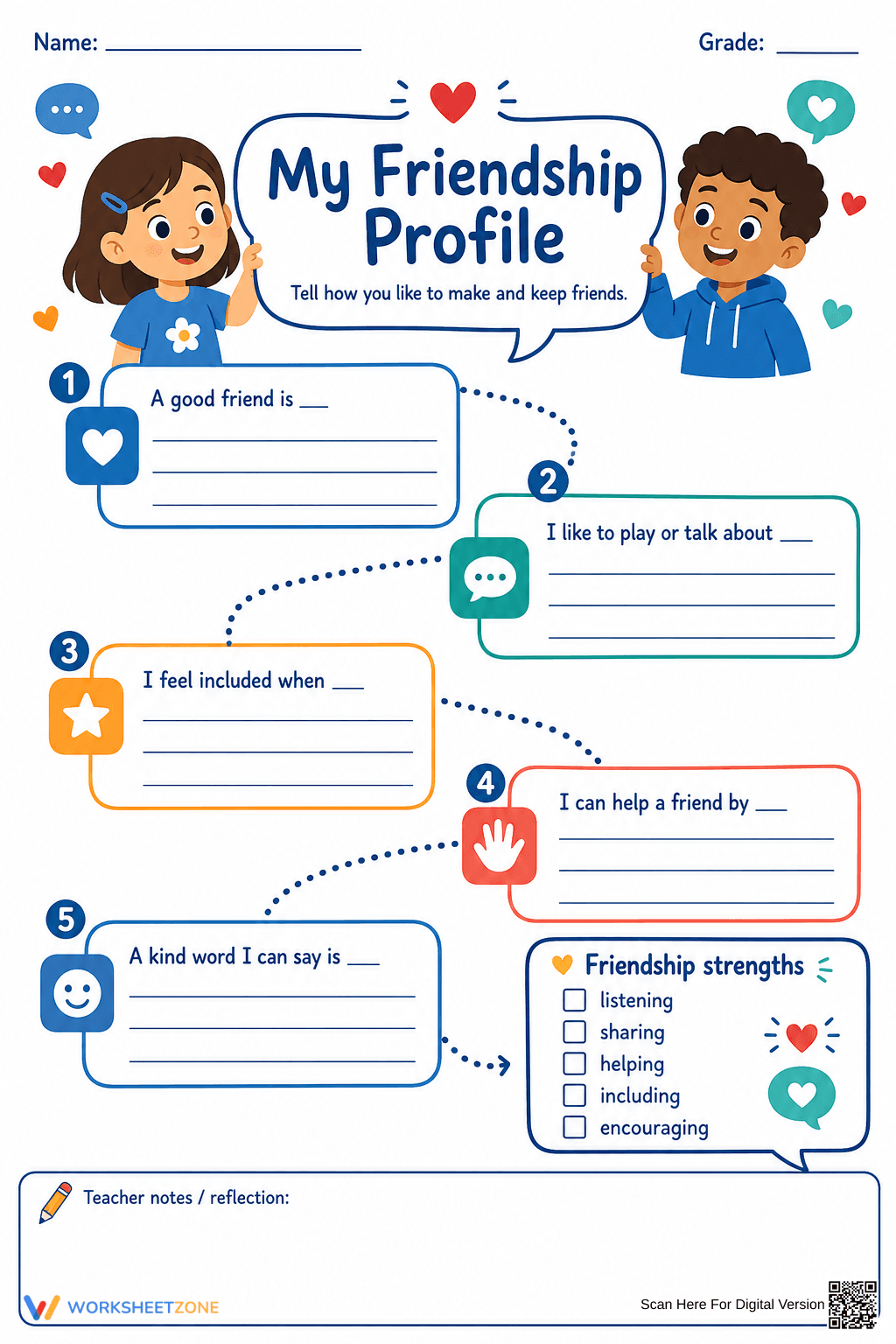 Name: ____ Grade: ____

My Friendship Profile

Tell how you like to make and keep friends.

1

A good friend is ____

____

____

____

2

I like to play or talk about ____

____

____

____

3

I feel included when ____

____

____

____

4

I can help a friend by ____

____

____

____

5

A kind word I can say is ____

____

____

____

Friendship strengths

☐ listening
☐ sharing
☐ helping
☐ including
☐ encouraging

Teacher notes / reflection:

WORKSHEETZONE

Scan Here For Digital Version